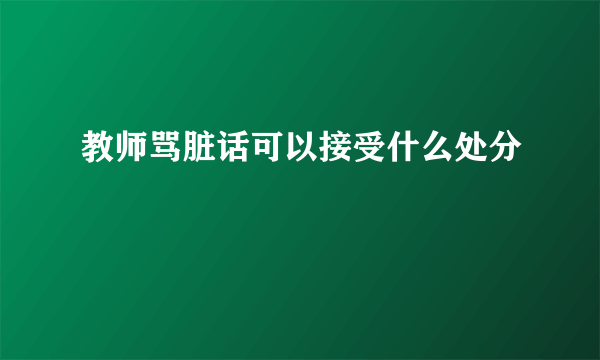 教师骂脏话可以接受什么处分